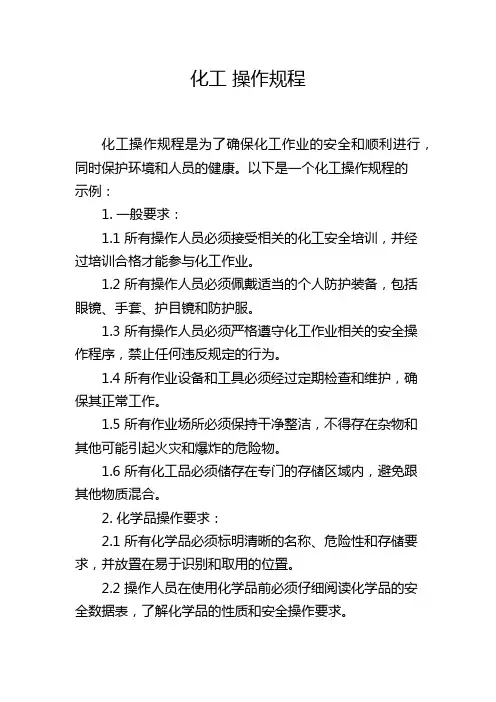 化工 操作规程

化工操作规程是为了确保化工作业的安全和顺利进行，同时保护环境和人员的健康。以下是一个化工操作规程的示例：

1. 一般要求：

1.1 所有操作人员必须接受相关的化工安全培训，并经过培训合格才能参与化工作业。

1.2 所有操作人员必须佩戴适当的个人防护装备，包括眼镜、手套、护目镜和防护服。

1.3 所有操作人员必须严格遵守化工作业相关的安全操作程序，禁止任何违反规定的行为。

1.4 所有作业设备和工具必须经过定期检查和维护，确保其正常工作。

1.5 所有作业场所必须保持干净整洁，不得存在杂物和其他可能引起火灾和爆炸的危险物。

1.6 所有化工品必须储存在专门的存储区域内，避免跟其他物质混合。

2. 化学品操作要求：

2.1 所有化学品必须标明清晰的名称、危险性和存储要求，并放置在易于识别和取用的位置。

2.2 操作人员在使用化学品前必须仔细阅读化学品的安全数据表，了解化学品的性质和安全操作要求。